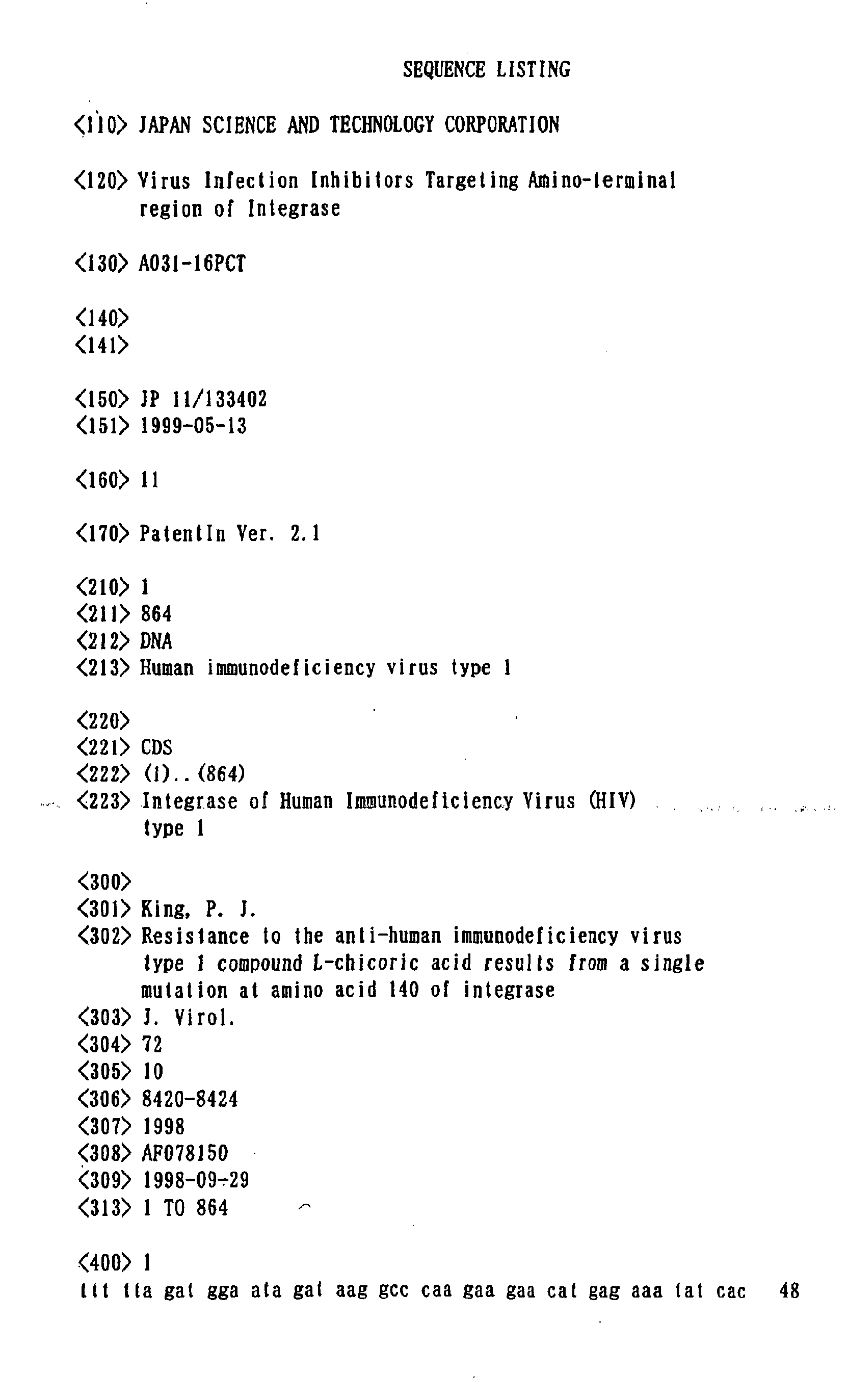 SEQUENCE LISTING

<110> JAPAN SCIENCE AND TECHNOLOGY CORPORATION

<120> Virus Infection Inhibitors Targeting Amino-terminal region of Integrase

<130> A031-16PCT

<140>
<141>

<150> JP 11/133402
<151> 1999-05-13

<160> 11

<170> PatentIn Ver. 2.1

<210> 1
<211> 864
<212> DNA
<213> Human immunodeficiency virus type 1

<220>
<221> CDS
<222> (1)..(864)
<223> Integrase of Human Immunodeficiency Virus (HIV) type 1

<300>
<301> King, P. J.
<302> Resistance to the anti-human immunodeficiency virus type 1 compound L-chicoric acid results from a single mutation at amino acid 140 of integrase
<303> J. Virol.
<304> 72
<305> 10
<306> 8420-8424
<307> 1998
<308> AF078150
<309> 1998-09-29
<313> 1 TO 864

<400> 1
ttt tta gat gga ata gat aag gcc caa gaa gaa cat gag aaa tat cac 48